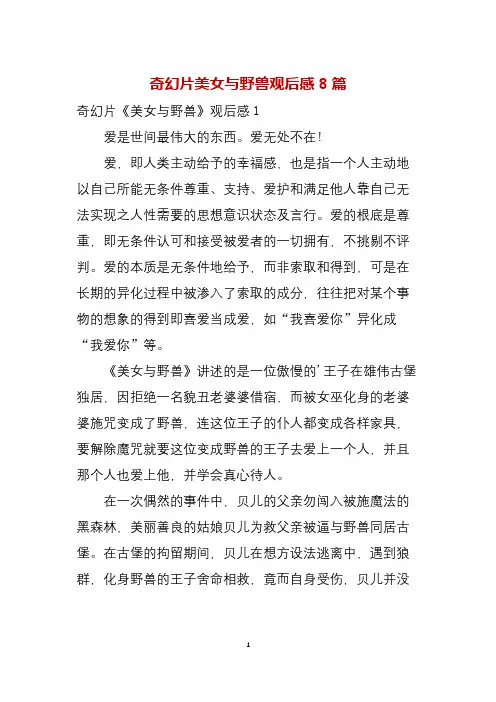 奇幻片美女与野兽观后感 8 篇

奇幻片《美女与野兽》观后感 1

爱是世间最伟大的东西。爱无处不在!

爱，即人类主动给予的幸福感，也是指一个人主动地以自己所能无条件尊重、支持、爱护和满足他人靠自己无法实现之人性需要的思想意识状态及言行。爱的根底是尊重，即无条件认可和接受被爱者的一切拥有，不挑剔不评判。爱的本质是无条件地给予，而非索取和得到，可是在长期的异化过程中被渗入了索取的成分，往往把对某个事物的想象的得到即喜爱当成爱，如“我喜爱你”异化成“我爱你”等。

《美女与野兽》讲述的是一位傲慢的’王子在雄伟古堡独居，因拒绝一名貌丑老婆婆借宿，而被女巫化身的老婆婆施咒变成了野兽，连这位王子的仆人都变成各样家具，要解除魔咒就要这位变成野兽的王子去爱上一个人，并且那个人也爱上他，并学会真心待人。

在一次偶然的事件中，贝儿的父亲勿闯入被施魔法的黑森林，美丽善良的姑娘贝儿为救父亲被逼与野兽同居古堡。在古堡的拘留期间，贝儿在想方设法逃离中，遇到狼群，化身野兽的王子舍命相救，竟而自身受伤，贝儿并没

1